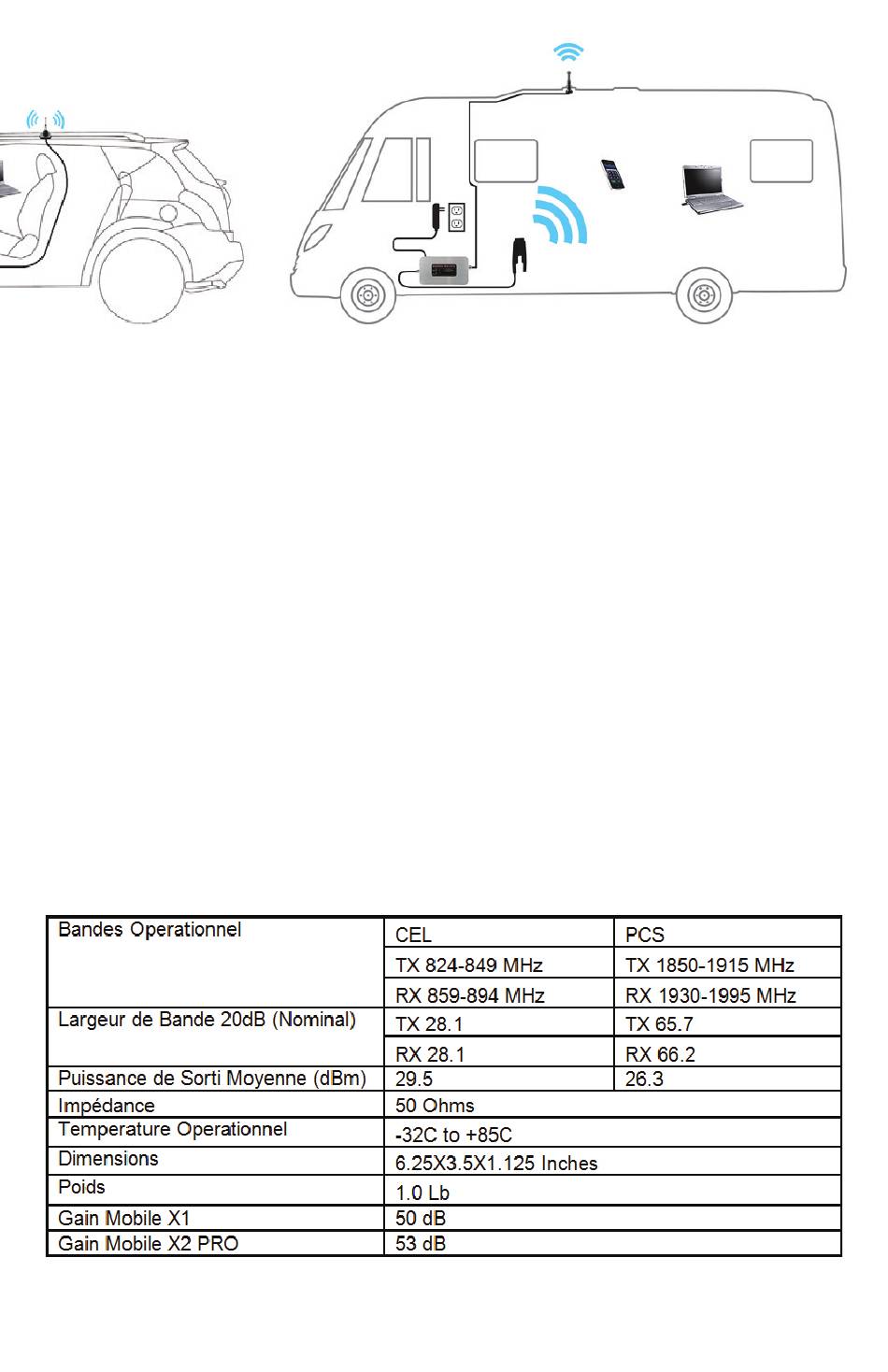 | Bandes Operationnel | CEL | PCS |
|---|---|---|
| | TX 824-849 MHz | TX 1850-1915 MHz |
| | RX 859-894 MHz | RX 1930-1995 MHz |
| Largeur de Bande 20dB (Nominal) | TX 28.1 | TX 65.7 |
| | RX 28.1 | RX 66.2 |
| Puissance de Sorti Moyenne (dBm) | 29.5 | 26.3 |
| Impédance | 50 Ohms | |
| Temperature Operationnel | -32C to +85C | |
| Dimensions | 6.25X3.5X1.125 Inches | |
| Poids | 1.0 Lb | |
| Gain Mobile X1 | 50 dB | |
| Gain Mobile X2 PRO | 53 dB | |